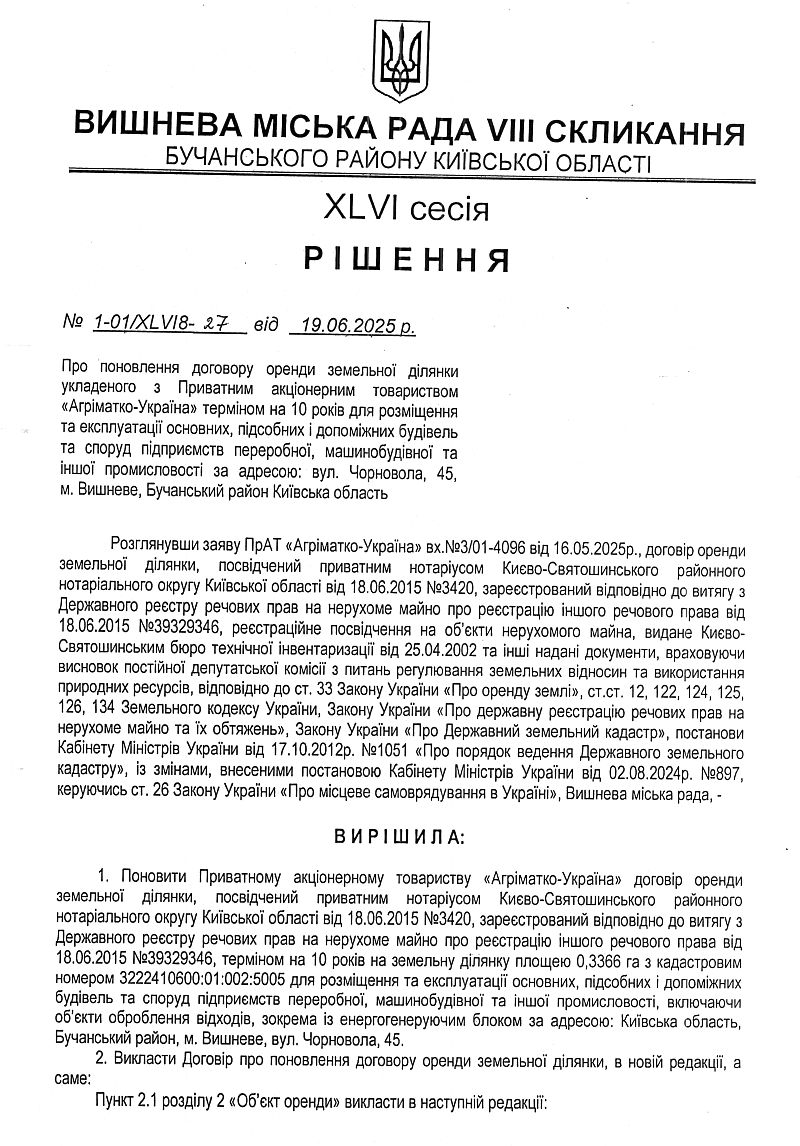 ВИШНЕВА МІСЬКА РАДА VIII СКЛИКАННЯ
БУЧАНСЬКОГО РАЙОНУ КИЇВСЬКОЇ ОБЛАСТІ

XLVI сесія

РІШЕННЯ

№ 1-01/XLVI8- 27 від 19.06.2025 р.

Про поновлення договору оренди земельної ділянки укладеного з Приватним акціонерним товариством «Агріматко-Україна» терміном на 10 років для розміщення та експлуатації основних, підсобних і допоміжних будівель та споруд підприємств переробної, машинобудівної та іншої промисловості за адресою: вул. Чорновола, 45, м. Вишневе, Бучанський район Київська область

Розглянувши заяву ПрАТ «Агріматко-Україна» вх.№3/01-4096 від 16.05.2025р., договір оренди земельної ділянки, посвідчений приватним нотаріусом Києво-Святошинського районного нотаріального округу Київської області від 18.06.2015 №3420, зареєстрований відповідно до витягу з Державного реєстру речових прав на нерухоме майно про реєстрацію іншого речового права від 18.06.2015 №39329346, реєстраційне посвідчення на об'єкти нерухомого майна, видане Києво-Святошинським бюро технічної інвентаризації від 25.04.2002 та інші надані документи, враховуючи висновок постійної депутатської комісії з питань регулювання земельних відносин та використання природних ресурсів, відповідно до ст. 33 Закону України «Про оренду землі», ст.ст. 12, 122, 124, 125, 126, 134 Земельного кодексу України, Закону України «Про державну реєстрацію речових прав на нерухоме майно та їх обтяжень», Закону України «Про Державний земельний кадастр», постанови Кабінету Міністрів України від 17.10.2012р. №1051 «Про порядок ведення Державного земельного кадастру», із змінами, внесеними постановою Кабінету Міністрів України від 02.08.2024р. №897, керуючись ст. 26 Закону України «Про місцеве самоврядування в Україні», Вишнева міська рада, -

ВИРІШИЛА:

1. Поновити Приватному акціонерному товариству «Агріматко-Україна» договір оренди земельної ділянки, посвідчений приватним нотаріусом Києво-Святошинського районного нотаріального округу Київської області від 18.06.2015 №3420, зареєстрований відповідно до витягу з Державного реєстру речових прав на нерухоме майно про реєстрацію іншого речового права від 18.06.2015 №39329346, терміном на 10 років на земельну ділянку площею 0,3366 га з кадастровим номером 3222410600:01:002:5005 для розміщення та експлуатації основних, підсобних і допоміжних будівель та споруд підприємств переробної, машинобудівної та іншої промисловості, включаючи об'єкти оброблення відходів, зокрема із енергогенеруючим блоком за адресою: Київська область, Бучанський район, м. Вишневе, вул. Чорновола, 45.

2. Викласти Договір про поновлення договору оренди земельної ділянки, в новій редакції, а саме:

Пункт 2.1 розділу 2 «Об'єкт оренди» викласти в наступній редакції: